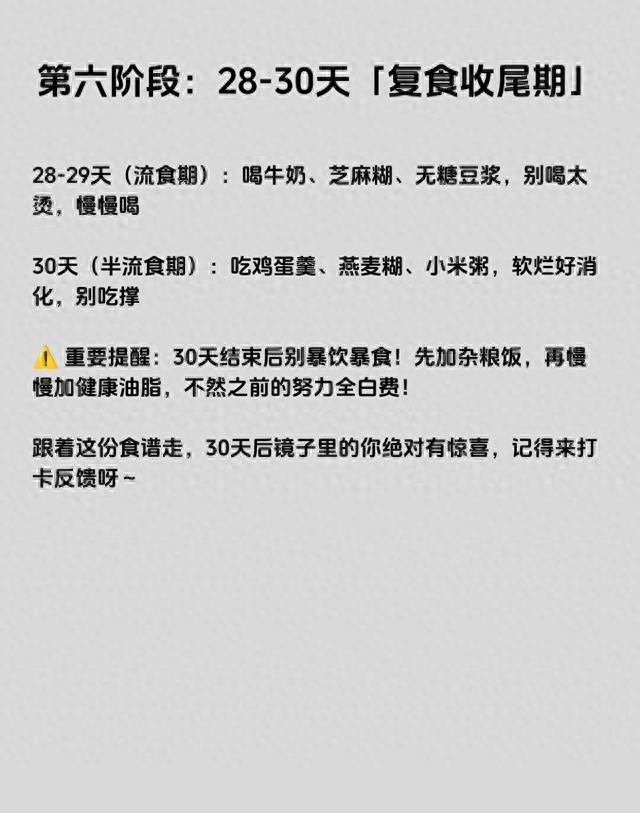 第六阶段：28-30天「复食收尾期」

28-29天（流食期）：喝牛奶、芝麻糊、无糖豆浆，别喝太烫，慢慢喝

30天（半流食期）：吃鸡蛋羹、燕麦糊、小米粥，软烂好消化，别吃撑

⚠️ 重要提醒：30天结束后别暴饮暴食！先加杂粮饭，再慢慢加健康油脂，不然之前的努力全白费！

跟着这份食谱走，30天后镜子里的你绝对有惊喜，记得来打卡反馈呀~